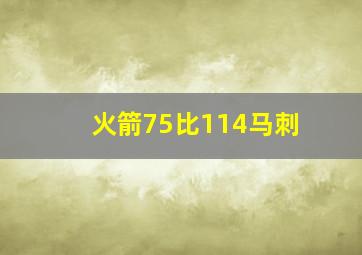 火箭75比114马刺